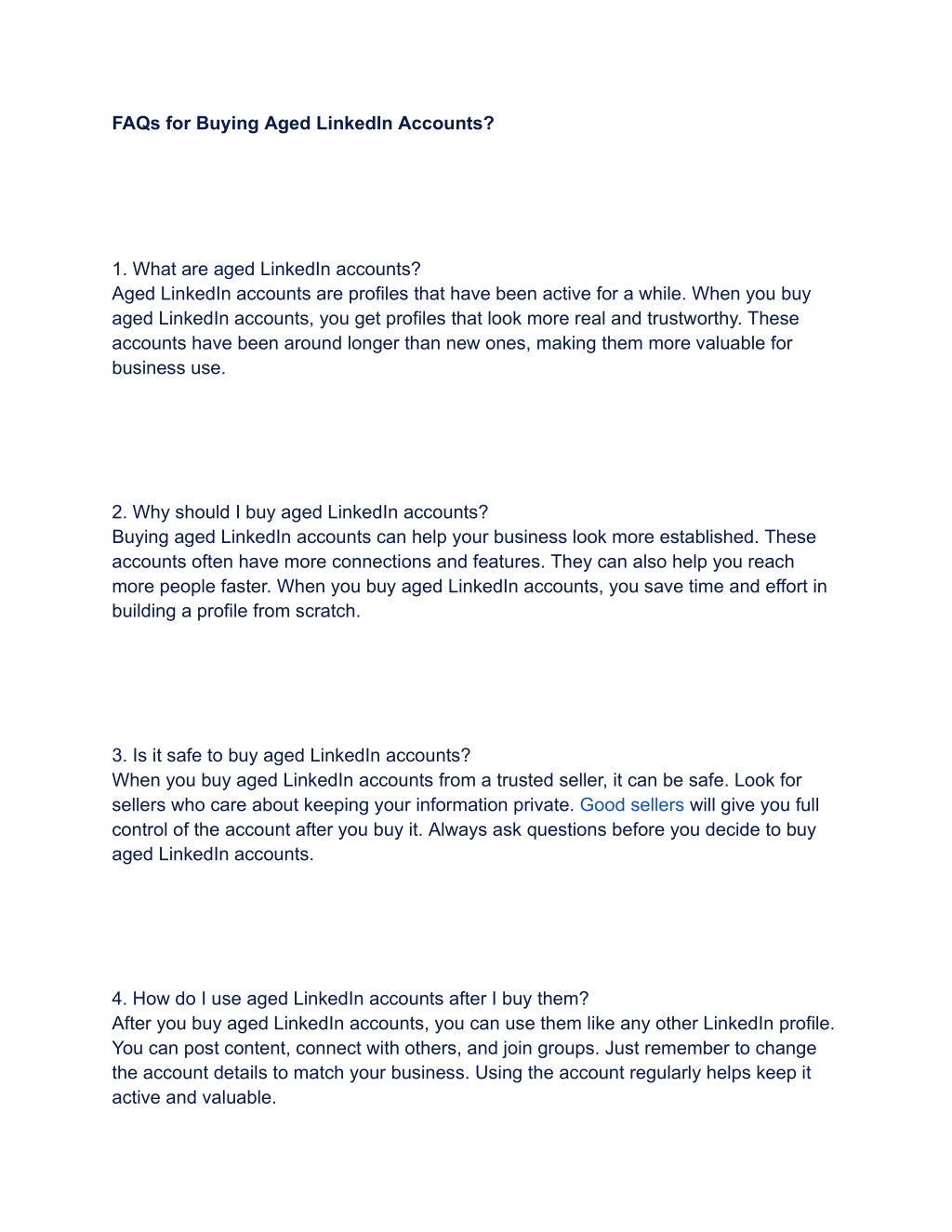 FAQs for Buying Aged LinkedIn Accounts?

1. What are aged LinkedIn accounts?
Aged LinkedIn accounts are profiles that have been active for a while. When you buy aged LinkedIn accounts, you get profiles that look more real and trustworthy. These accounts have been around longer than new ones, making them more valuable for business use.

2. Why should I buy aged LinkedIn accounts?
Buying aged LinkedIn accounts can help your business look more established. These accounts often have more connections and features. They can also help you reach more people faster. When you buy aged LinkedIn accounts, you save time and effort in building a profile from scratch.

3. Is it safe to buy aged LinkedIn accounts?
When you buy aged LinkedIn accounts from a trusted seller, it can be safe. Look for sellers who care about keeping your information private. Good sellers will give you full control of the account after you buy it. Always ask questions before you decide to buy aged LinkedIn accounts.

4. How do I use aged LinkedIn accounts after I buy them?
After you buy aged LinkedIn accounts, you can use them like any other LinkedIn profile. You can post content, connect with others, and join groups. Just remember to change the account details to match your business. Using the account regularly helps keep it active and valuable.